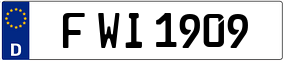 D

F WI 1909